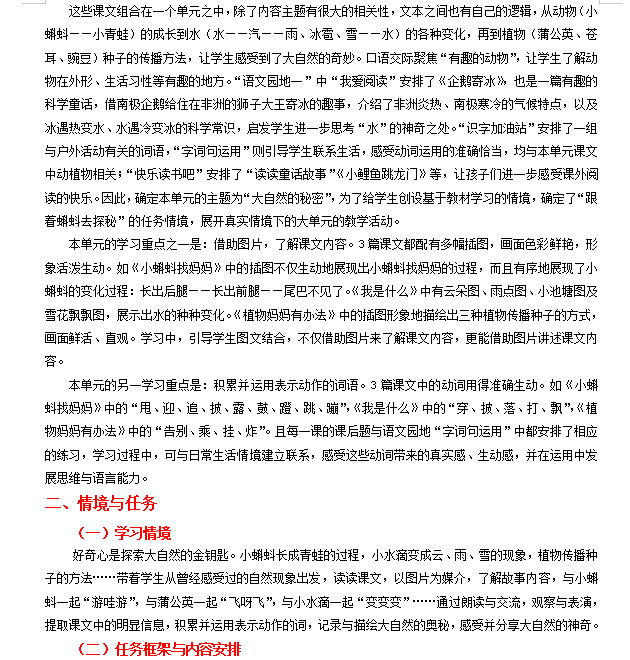 这些课文组合在一个单元之中，除了内容主题有很大的相关性，文本之间也有自己的逻辑，从动物（小蝌蚪——小青蛙）的成长到水（水——汽——雨、冰雹、雪——水）的各种变化，再到植物（蒲公英、苍耳、豌豆）种子的传播方法，让学生感受到了大自然的奇妙。口语交际聚焦“有趣的动物”，让学生了解动物在外形、生活习性等有趣的地方。“语文园地一”中“我爱阅读”安排了《企鹅寄冰》也是一篇有趣的科学童话，借南极企鹅给住在非洲的狮子大王寄冰的趣事，介绍了非洲炎热、南极寒冷的气候特点，以及冰遇热变水、水遇冷变冰的科学常识，启发学生进一步思考“水”的神奇之处。“识字加油站”安排了一组与户外活动有关的词语，“字词句运用”则引导学生联系生活，感受动词运用的准确恰当，均与本单元课文中动植物相关；“快乐读书吧”安排了“读读童话故事”《小鲤鱼跳龙门》等，让孩子们进一步感受课外阅读的快乐。因此，确定本单元的主题为“大自然的秘密”，为了给学生创设基于教材学习的情境，确定了“跟着蝌蚪去探秘”的任务情境，展开真实情境下的大单元的教学活动。

本单元的学习重点之一是：借助图片，了解课文内容。3篇课文都配有多幅插图，画面色彩鲜艳，形象活泼生动。如《小蝌蚪找妈妈》中的插图不仅生动地展现出小蝌蚪找妈妈的过程，而且有序地展现了小蝌蚪的变化过程：长出后腿——长出前腿——尾巴不见了。《我是什么》中有云朵图、雨点图、小池塘图及雪花飘飘图，展示出水的种种变化。《植物妈妈有办法》中的插图形象地描绘出三种植物传播种子的方式，画面鲜活、直观。学习中，引导学生图文结合，不仅借助图片来了解课文内容，更能借助图片讲述课文内容。

本单元的另一学习重点是：积累并运用表示动作的词语。3篇课文中的动词用得准确生动。如《小蝌蚪找妈妈》中的“甩、迎、追、披、露、鼓、蹬、跳、蹦”，《我是什么》中的“穿、披、落、打、飘”，《植物妈妈有办法》中的“告别、乘、挂、炸”。且每一课的课后题与语文园地“字词句运用”中都安排了相应的练习，学习过程中，可与日常生活情境建立联系，感受这些动词带来的真实感、生动感，并在运用中发展思维与语言能力。

二、情境与任务

（一）学习情境

好奇心是探索大自然的金钥匙。小蝌蚪长成青蛙的过程，小水滴变成云、雨、雪的现象，植物传播种子的方法……带着学生从曾经感受过的自然现象出发，读读课文，以图片为媒介，了解故事内容，与小蝌蚪一起“游哇游”，与蒲公英一起“飞呀飞”，与小水滴一起“变变变”……通过朗读与交流，观察与表演，提取课文中的明显信息，积累并运用表示动作的词，记录与描绘大自然的奥秘，感受并分享大自然的神奇。

（二）任务框架与内容安排